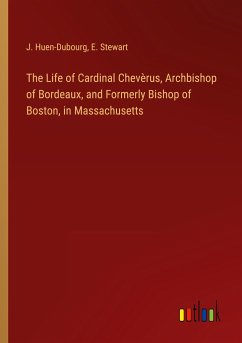 J. Huen-Dubourg, E. Stewart

The Life of Cardinal Chevèrus, Archbishop of Bordeaux, and Formerly Bishop of Boston, in Massachusetts

outlook